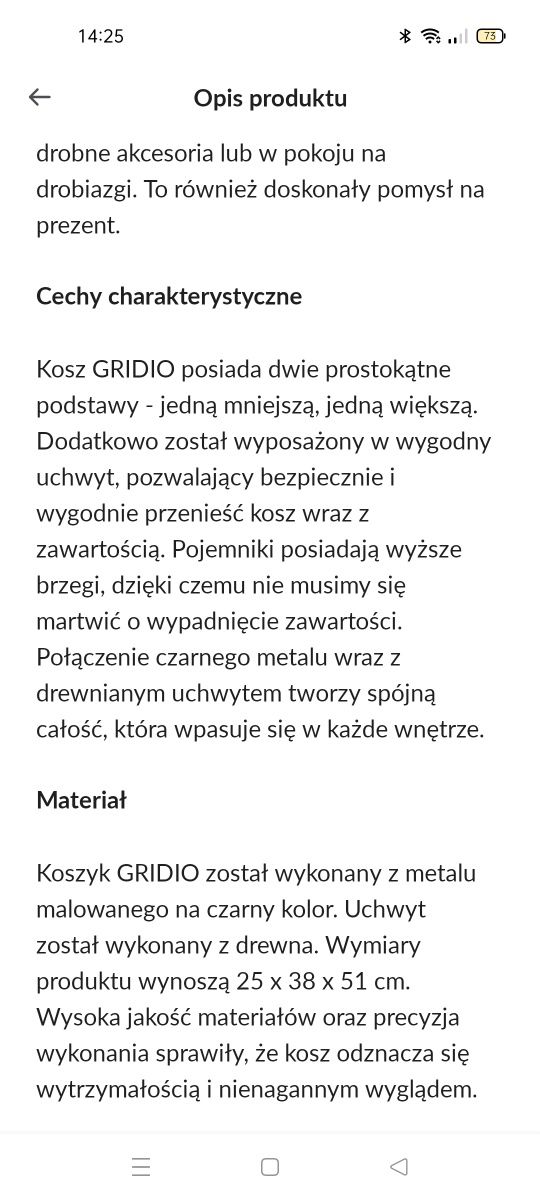 14:25

73

Opis produktu

drobne akcesoria lub w pokoju na drobiazgi. To również doskonały pomysł na prezent.

Cechy charakterystyczne

Kosz GRIDIO posiada dwie prostokątne podstawy - jedną mniejszą, jedną większą. Dodatkowo został wyposażony w wygodny uchwyt, pozwalający bezpiecznie i wygodnie przenieść kosz wraz z zawartością. Pojemniki posiadają wyższe brzegi, dzięki czemu nie musimy się martwić o wypadnięcie zawartości. Połączenie czarnego metalu wraz z drewnianym uchwytem tworzy spójną całość, która wpasuje się w każde wnętrze.

Materiał

Koszyk GRIDIO został wykonany z metalu malowanego na czarny kolor. Uchwyt został wykonany z drewna. Wymiary produktu wynoszą 25 x 38 x 51 cm. Wysoka jakość materiałów oraz precyzja wykonania sprawiły, że kosz odznacza się wytrzymałością i nienagannym wyglądem.